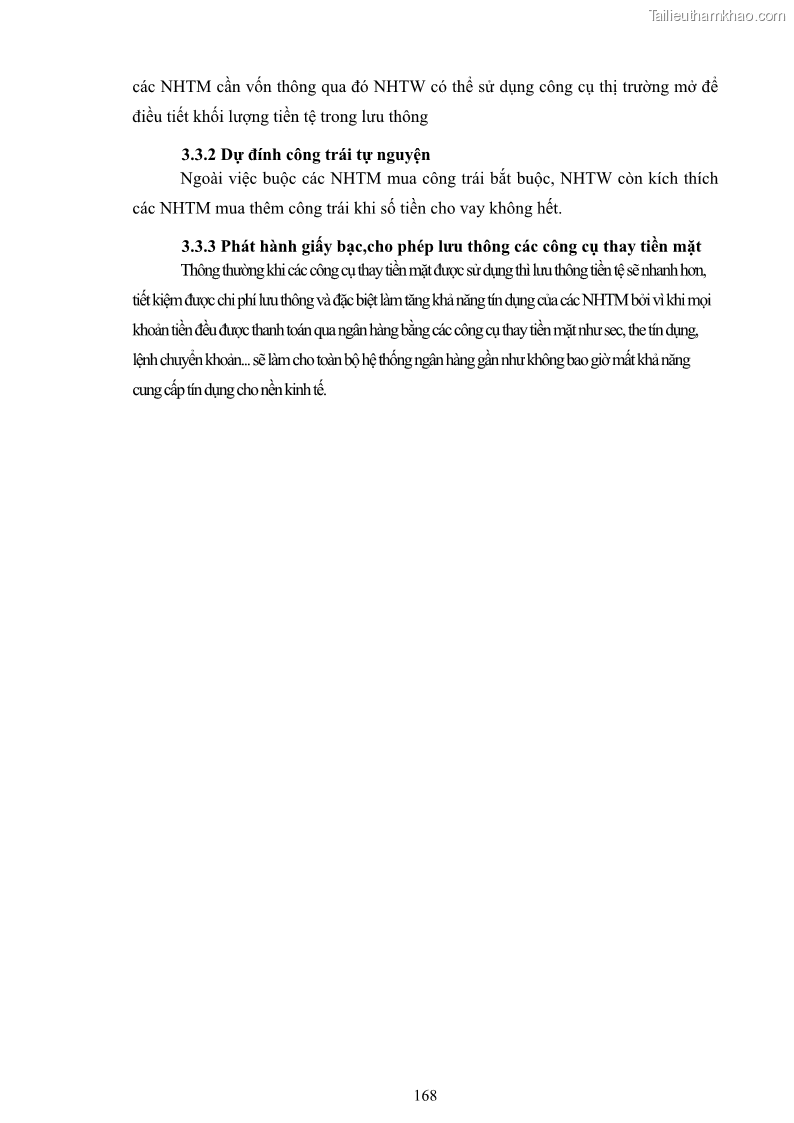 Tailieuthamkhao.com

các NHTM cần vốn thông qua đó NHTW có thể sử dụng công cụ thị trường mở để điều tiết khối lượng tiền tệ trong lưu thông

3.3.2 Dự đính công trái tự nguyện

Ngoài việc buộc các NHTM mua công trái bắt buộc, NHTW còn kích thích các NHTM mua thêm công trái khi số tiền cho vay không hết.

3.3.3 Phát hành giấy bạc,cho phép lưu thông các công cụ thay tiền mặt

Thông thường khi các công cụ thay tiền mặt được sử dụng thì lưu thông tiền tệ sẽ nhanh hơn, tiết kiệm được chi phí lưu thông và đặc biệt làm tăng khả năng tín dụng của các NHTM bởi vì khi mọi khoản tiền đều được thanh toán qua ngân hàng bằng các công cụ thay tiền mặt như sec, the tín dụng, lệnh chuyển khoản... sẽ làm cho toàn bộ hệ thống ngân hàng gần như không bao giờ mất khả năng cung cấp tín dụng cho nền kinh tế.

168